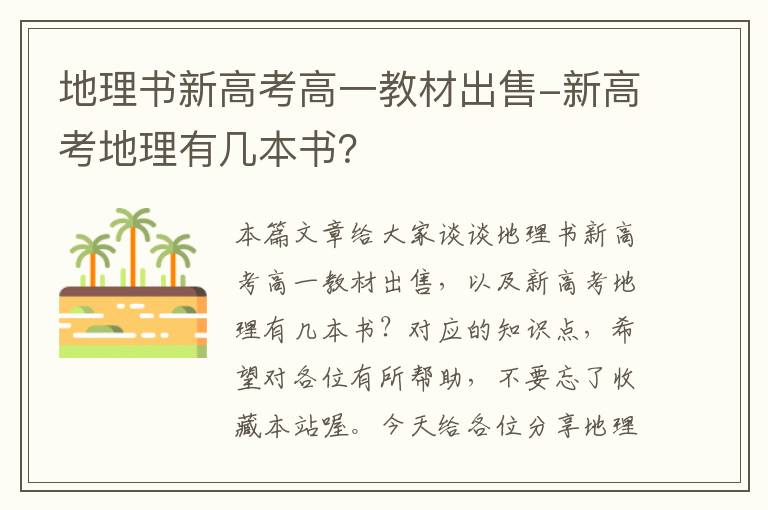 地理书新高考高一教材出售-新高考地理有几本书？

本篇文章给大家谈谈地理书新高考高一教材出售，以及新高考地理有几本书？对应的知识点，希望对各位有所帮助，不要忘了收藏本站喔。今天给各位分享地理